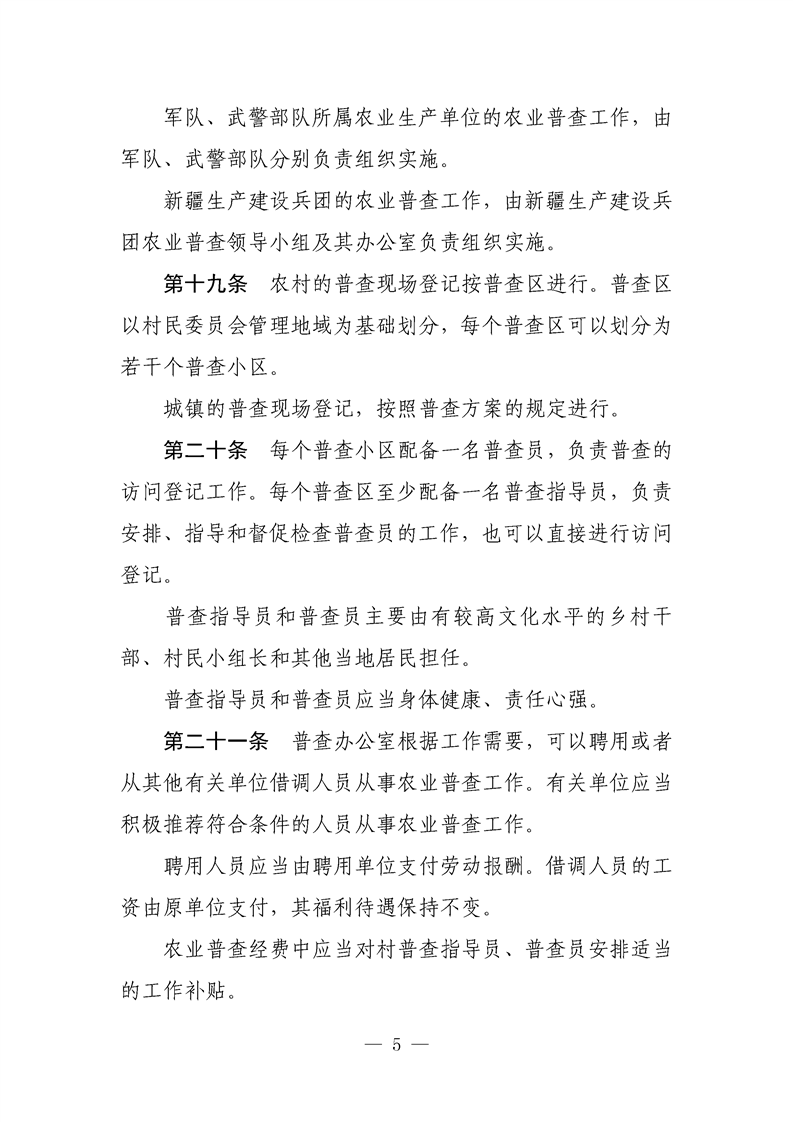 军队、武警部队所属农业生产单位的农业普查工作，由军队、武警部队分别负责组织实施。

新疆生产建设兵团的农业普查工作，由新疆生产建设兵团农业普查领导小组及其办公室负责组织实施。

第十九条 农村的普查现场登记按普查区进行。普查区以村民委员会管理地域为基础划分，每个普查区可以划分为若干个普查小区。

城镇的普查现场登记，按照普查方案的规定进行。

第二十条 每个普查小区配备一名普查员，负责普查的访问登记工作。每个普查区至少配备一名普查指导员，负责安排、指导和督促检查普查员的工作，也可以直接进行访问登记。

普查指导员和普查员主要由有较高文化水平的乡村干部、村民小组长和其他当地居民担任。

普查指导员和普查员应当身体健康、责任心强。

第二十一条 普查办公室根据工作需要，可以聘用或者从其他有关单位借调人员从事农业普查工作。有关单位应当积极推荐符合条件的人员从事农业普查工作。

聘用人员应当由聘用单位支付劳动报酬。借调人员的工资由原单位支付，其福利待遇保持不变。

农业普查经费中应当对村普查指导员、普查员安排适当的工作补贴。

— 5 —